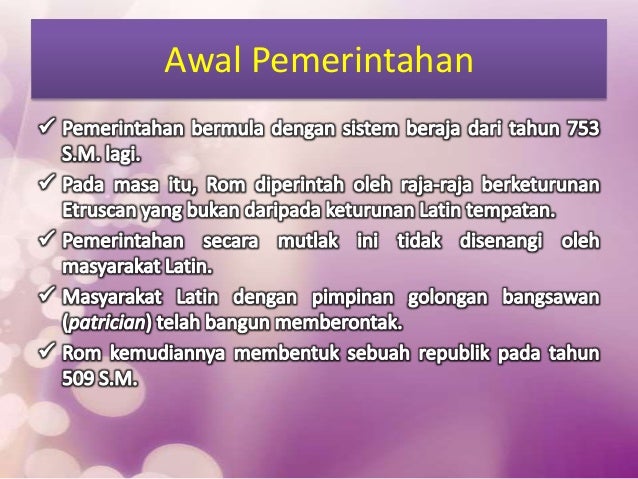 Awal Pemerintahan

✓ Pemerintahan bermula dengan sistem beraja dari tahun 753 S.M. lagi.

✓ Pada masa itu, Rom diperintah oleh raja-raja berketurunan Etruscan yang bukan daripada keturunan Latin tempatan.

✓ Pemerintahan secara mutlak ini tidak disenangi oleh masyarakat Latin.

✓ Masyarakat Latin dengan pimpinan golongan bangsawan (patrician) telah bangun memberontak.

✓ Rom kemudiannya membentuk sebuah republik pada tahun 509 S.M.